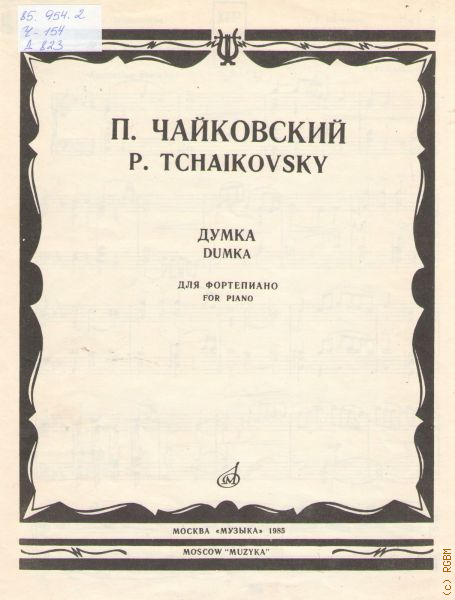 85. 954. 2
Ч-154
Д 823

П. ЧАЙКОВСКИЙ
P. TCHAIKOVSKY

ДУМКА
DUMKA

ДЛЯ ФОРТЕПИАНО
FOR PIANO

МОСКВА «МУЗЫКА» 1985
MOSCOW "MUZYKA"

(c) RGBM